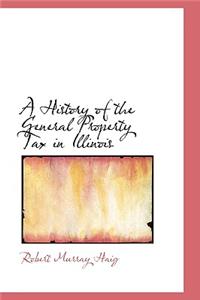 A History of the General Property Tax in Illinois

Robert Murray Haig